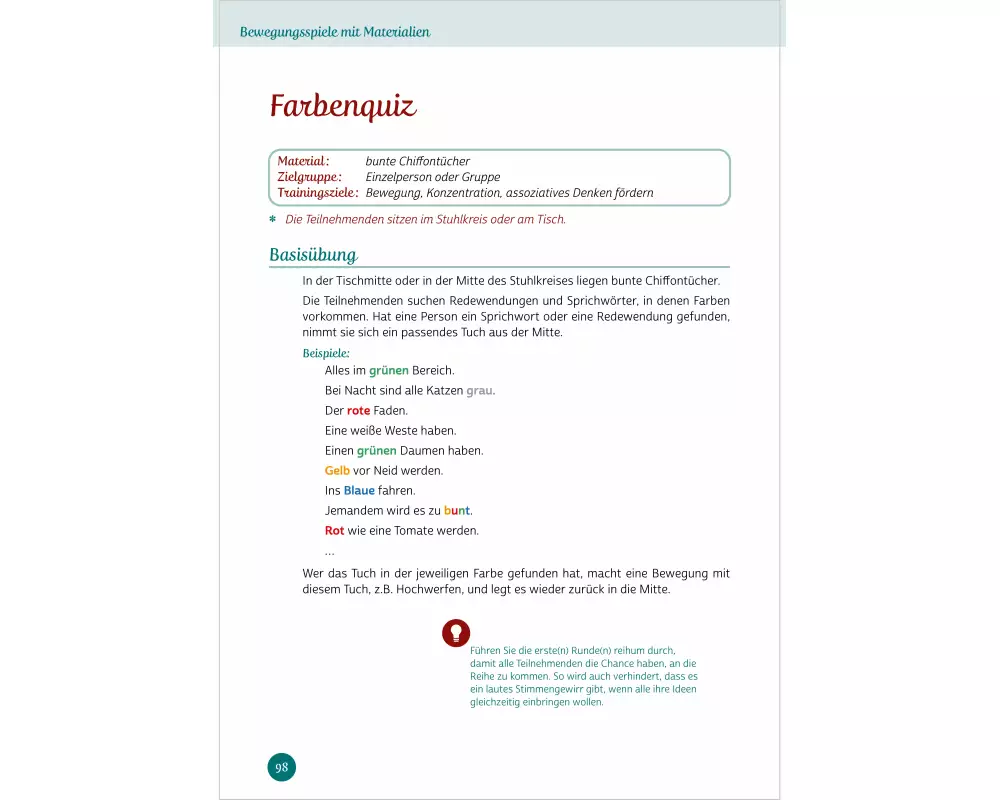 Bewegungsspiele mit Materialien

Farbenquiz

Material: bunte Chiffontücher
Zielgruppe: Einzelperson oder Gruppe
Trainingsziele: Bewegung, Konzentration, assoziatives Denken fördern

* Die Teilnehmenden sitzen im Stuhlkreis oder am Tisch.

Basisübung

In der Tischmitte oder in der Mitte des Stuhlkreises liegen bunte Chiffontücher.

Die Teilnehmenden suchen Redewendungen und Sprichwörter, in denen Farben vorkommen. Hat eine Person ein Sprichwort oder eine Redewendung gefunden, nimmt sie sich ein passendes Tuch aus der Mitte.

Beispiele:
Alles im grünen Bereich.
Bei Nacht sind alle Katzen grau.
Der rote Faden.
Eine weiße Weste haben.
Einen grünen Daumen haben.
Gelb vor Neid werden.
Ins Blaue fahren.
Jemandem wird es zu bunt.
Rot wie eine Tomate werden.
...

Wer das Tuch in der jeweiligen Farbe gefunden hat, macht eine Bewegung mit diesem Tuch, z.B. Hochwerfen, und legt es wieder zurück in die Mitte.

Führen Sie die erste(n) Runde(n) reihum durch, damit alle Teilnehmenden die Chance haben, an die Reihe zu kommen. So wird auch verhindert, dass es ein lautes Stimmengewirr gibt, wenn alle ihre Ideen gleichzeitig einbringen wollen.

98